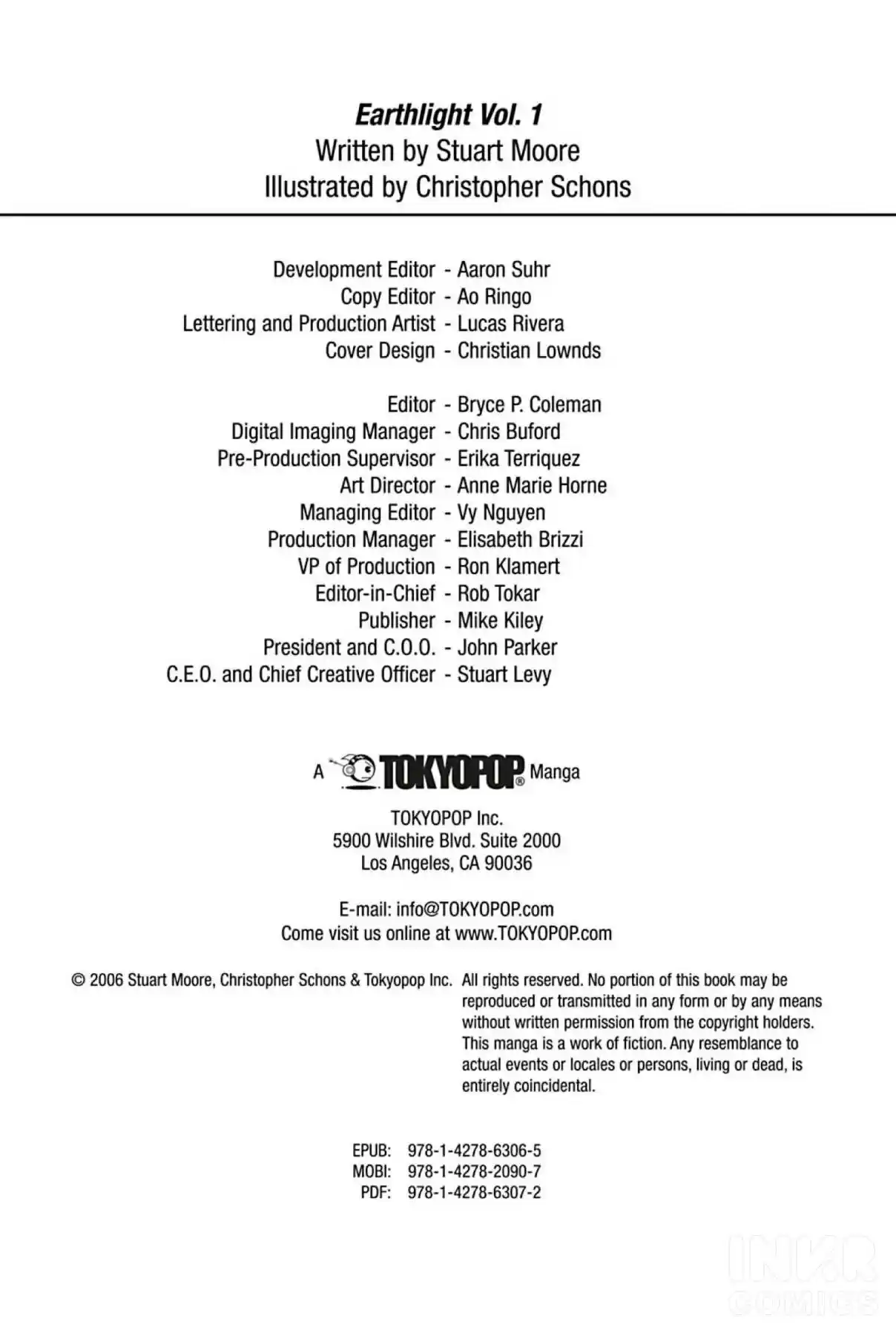 Earthlight Vol. 1
Written by Stuart Moore
Illustrated by Christopher Schons

Development Editor - Aaron Suhr
Copy Editor - Ao Ringo
Lettering and Production Artist - Lucas Rivera
Cover Design - Christian Lownds

Editor - Bryce P. Coleman
Digital Imaging Manager - Chris Buford
Pre-Production Supervisor - Erika Terriquez
Art Director - Anne Marie Horne
Managing Editor - Vy Nguyen
Production Manager - Elisabeth Brizzi
VP of Production - Ron Klamert
Editor-in-Chief - Rob Tokar
Publisher - Mike Kiley
President and C.O.O. - John Parker
C.E.O. and Chief Creative Officer - Stuart Levy

A TOKYOPOP® Manga

TOKYOPOP Inc.
5900 Wilshire Blvd. Suite 2000
Los Angeles, CA 90036

E-mail: info@TOKYOPOP.com
Come visit us online at www.TOKYOPOP.com

© 2006 Stuart Moore, Christopher Schons & Tokyopop Inc.

All rights reserved. No portion of this book may be reproduced or transmitted in any form or by any means without written permission from the copyright holders. This manga is a work of fiction. Any resemblance to actual events or locales or persons, living or dead, is entirely coincidental.

EPUB: 978-1-4278-6306-5
MOBI: 978-1-4278-2090-7
PDF: 978-1-4278-6307-2

INKR COMICS